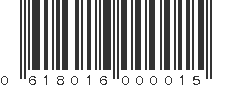 0 618016 000015